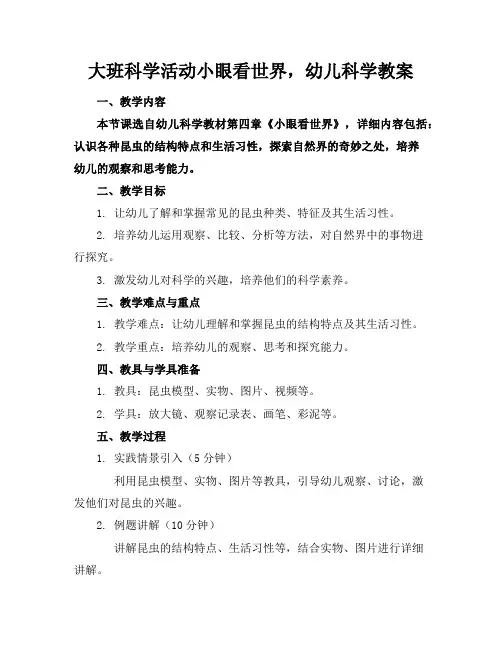 大班科学活动小眼看世界，幼儿科学教案

一、教学内容

本节课选自幼儿科学教材第四章《小眼看世界》，详细内容包括：认识各种昆虫的结构特点和生活习性，探索自然界的奇妙之处，培养幼儿的观察和思考能力。

二、教学目标

1. 让幼儿了解和掌握常见的昆虫种类、特征及其生活习性。

2. 培养幼儿运用观察、比较、分析等方法，对自然界中的事物进行探究。

3. 激发幼儿对科学的兴趣，培养他们的科学素养。

三、教学难点与重点

1. 教学难点：让幼儿理解和掌握昆虫的结构特点及其生活习性。

2. 教学重点：培养幼儿的观察、思考和探究能力。

四、教具与学具准备

1. 教具：昆虫模型、实物、图片、视频等。

2. 学具：放大镜、观察记录表、画笔、彩泥等。

五、教学过程

1. 实践情景引入（5 分钟）

利用昆虫模型、实物、图片等教具，引导幼儿观察、讨论，激发他们对昆虫的兴趣。

2. 例题讲解（10 分钟）

讲解昆虫的结构特点、生活习性等，结合实物、图片进行详细讲解。